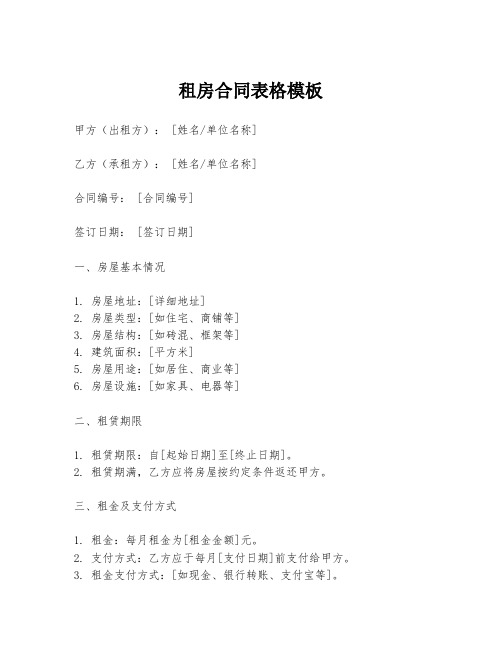 租房合同表格模板

甲方（出租方）：[姓名/单位名称]

乙方（承租方）：[姓名/单位名称]

合同编号：[合同编号]

签订日期：[签订日期]

一、房屋基本情况

1. 房屋地址：[详细地址]
2. 房屋类型：[如住宅、商铺等]
3. 房屋结构：[如砖混、框架等]
4. 建筑面积：[平方米]
5. 房屋用途：[如居住、商业等]
6. 房屋设施：[如家具、电器等]

二、租赁期限

1. 租赁期限：自[起始日期]至[终止日期]。
2. 租赁期满，乙方应将房屋按约定条件返还甲方。

三、租金及支付方式

1. 租金：每月租金为[租金金额]元。
2. 支付方式：乙方应于每月[支付日期]前支付给甲方。
3. 租金支付方式：[如现金、银行转账、支付宝等]。